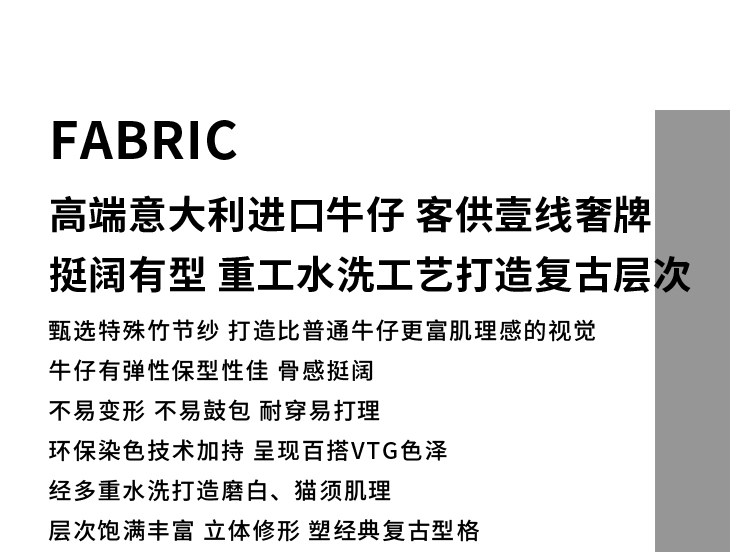 FABRIC

高端意大利进口牛仔 客供壹线奢牌

挺阔有型 重工水洗工艺打造复古层次

甄选特殊竹节纱 打造比普通牛仔更富肌理感的视觉

牛仔有弹性保型性佳 骨感挺阔

不易变形 不易鼓包 耐穿易打理

环保染色技术加持 呈现百搭VTG色泽

经多重水洗打造磨白、猫须肌理

层次饱满丰富 立体修形 塑经典复古型格